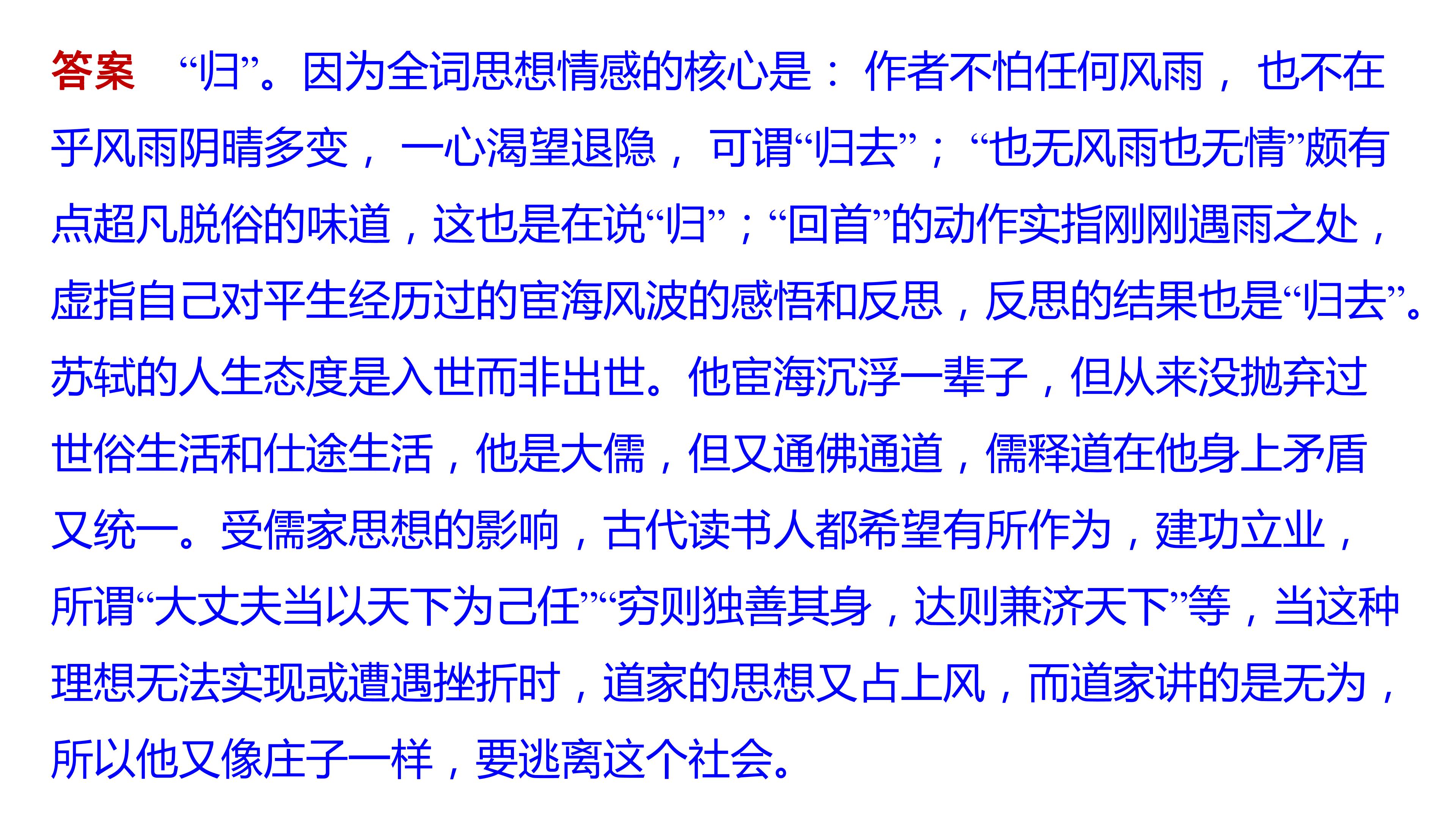 答案 “归”。因为全词思想情感的核心是：作者不怕任何风雨，也不在乎风雨阴晴多变，一心渴望退隐，可谓“归去”；“也无风雨也无情”颇有点超凡脱俗的味道，这也是在说“归”；“回首”的动作实指刚刚遇雨之处，虚指自己对平生经历过的宦海风波的感悟和反思，反思的结果也是“归去”。苏轼的人生态度是入世而非出世。他宦海沉浮一辈子，但从来没抛弃过世俗生活和仕途生活，他是大儒，但又通佛通道，儒释道在他身上矛盾又统一。受儒家思想的影响，古代读书人都希望有所作为，建功立业，所谓“大丈夫当以天下为己任”“穷则独善其身，达则兼济天下”等，当这种理想无法实现或遭遇挫折时，道家的思想又占上风，而道家讲的是无为，所以他又像庄子一样，要逃离这个社会。